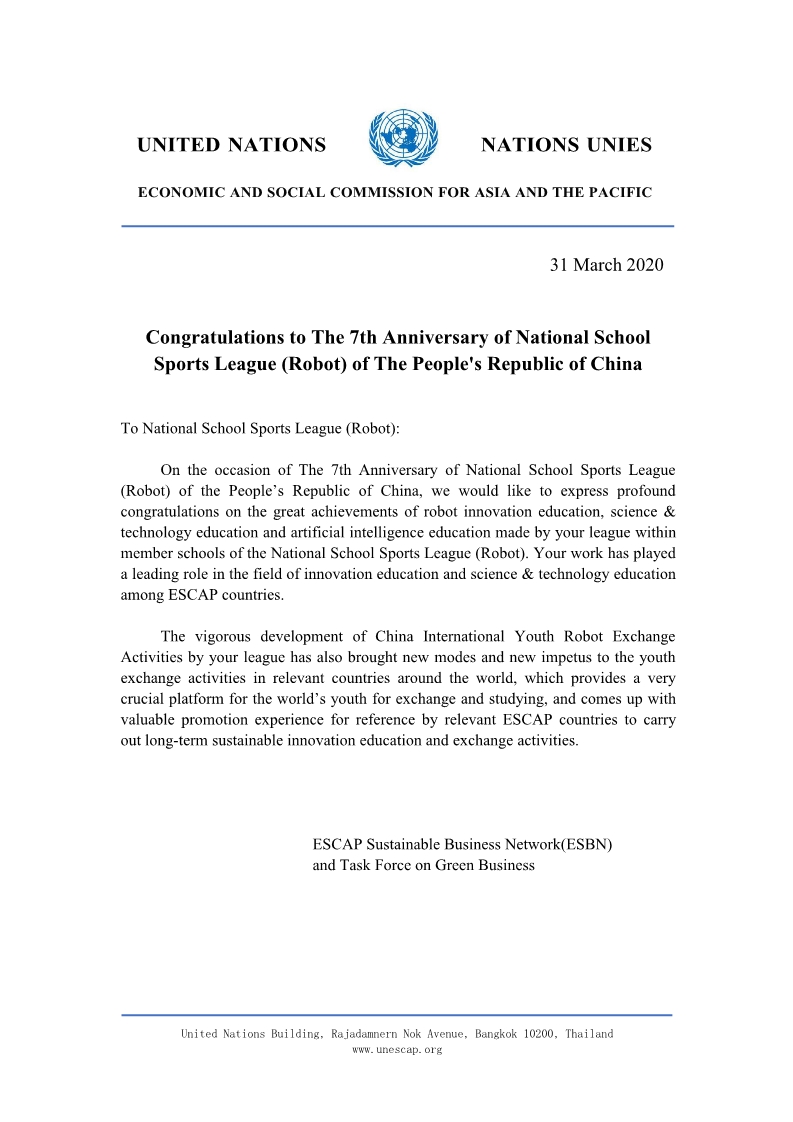 UNITED NATIONS NATIONS UNIES

ECONOMIC AND SOCIAL COMMISSION FOR ASIA AND THE PACIFIC

31 March 2020

Congratulations to The 7th Anniversary of National School Sports League (Robot) of The People's Republic of China

To National School Sports League (Robot):

On the occasion of The 7th Anniversary of National School Sports League (Robot) of the People’s Republic of China, we would like to express profound congratulations on the great achievements of robot innovation education, science & technology education and artificial intelligence education made by your league within member schools of the National School Sports League (Robot). Your work has played a leading role in the field of innovation education and science & technology education among ESCAP countries.

The vigorous development of China International Youth Robot Exchange Activities by your league has also brought new modes and new impetus to the youth exchange activities in relevant countries around the world, which provides a very crucial platform for the world’s youth for exchange and studying, and comes up with valuable promotion experience for reference by relevant ESCAP countries to carry out long-term sustainable innovation education and exchange activities.

ESCAP Sustainable Business Network(ESBN) and Task Force on Green Business

United Nations Building, Rajadamnern Nok Avenue, Bangkok 10200, Thailand
www.unescap.org